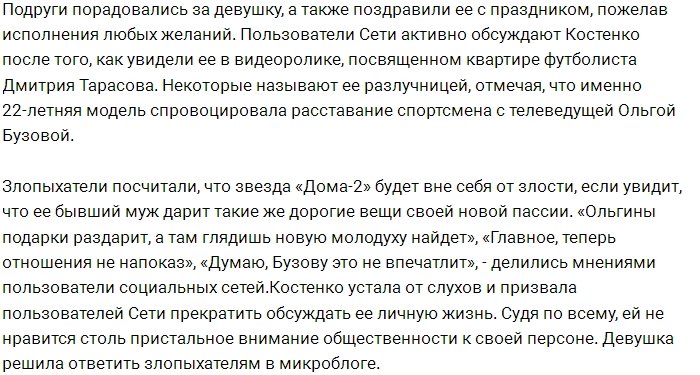 Подруги порадовались за девушку, а также поздравили ее с праздником, пожелав исполнения любых желаний. Пользователи Сети активно обсуждают Костенко после того, как увидели ее в видеоролике, посвященном квартире футболиста Дмитрия Тарасова. Некоторые называют ее разлучницей, отмечая, что именно 22-летняя модель спровоцировала расставание спортсмена с телеведущей Ольгой Бузовой.

Злопыхатели посчитали, что звезда «Дома-2» будет вне себя от злости, если увидит, что ее бывший муж дарит такие же дорогие вещи своей новой пассии. «Ольгины подарки раздарит, а там глядишь новую молодуху найдет», «Главное, теперь отношения не напоказ», «Думаю, Бузову это не впечатлит», - делились мнениями пользователи социальных сетей.Костенко устала от слухов и призвала пользователей Сети прекратить обсуждать ее личную жизнь. Судя по всему, ей не нравится столь пристальное внимание общественности к своей персоне. Девушка решила ответить злопыхателям в микроблоге.